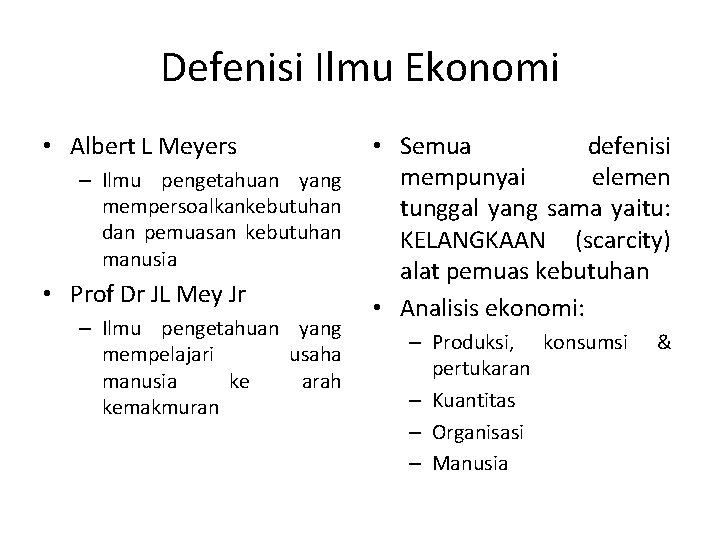 Defenisi Ilmu Ekonomi

• Albert L Meyers
– Ilmu pengetahuan yang mempersoalkankebutuhan dan pemuasan kebutuhan manusia
• Prof Dr JL Mey Jr
– Ilmu pengetahuan yang mempelajari usaha manusia ke arah kemakmuran

• Semua defenisi mempunyai elemen tunggal yang sama yaitu: KELANGKAAN (scarcity) alat pemuas kebutuhan
• Analisis ekonomi:
– Produksi, konsumsi & pertukaran
– Kuantitas
– Organisasi
– Manusia